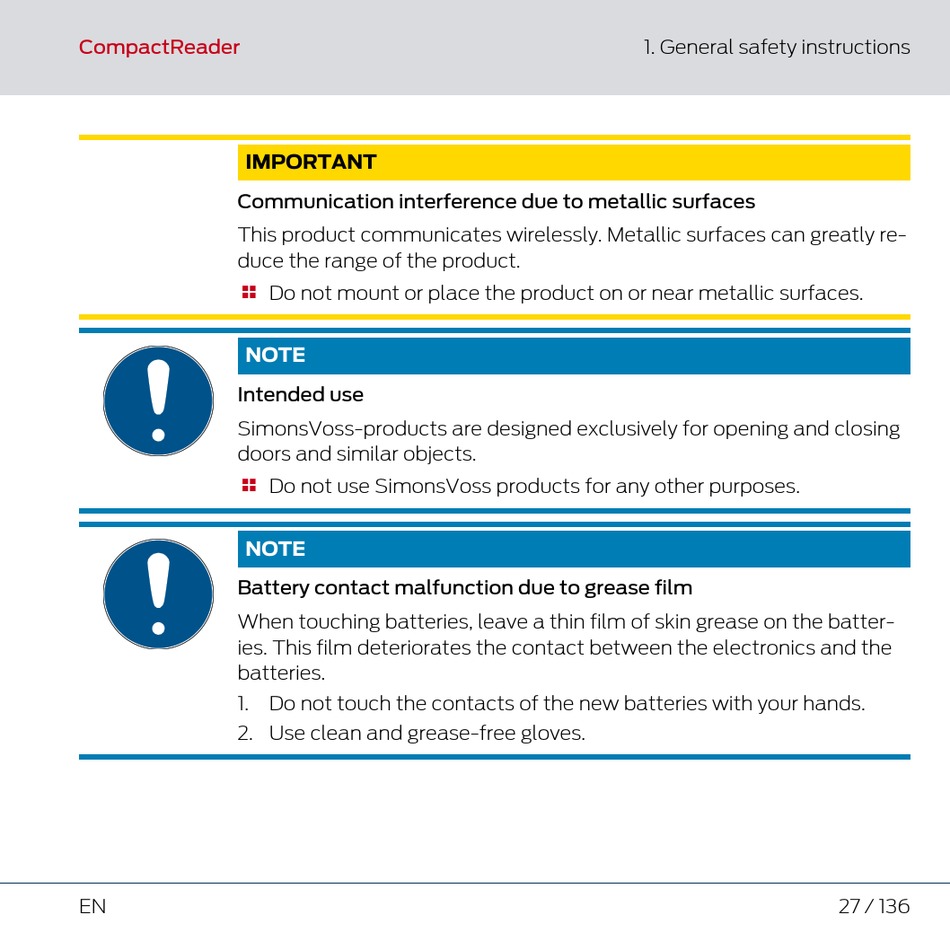 CompactReader

1. General safety instructions

IMPORTANT

Communication interference due to metallic surfaces

This product communicates wirelessly. Metallic surfaces can greatly reduce the range of the product.

Do not mount or place the product on or near metallic surfaces.

NOTE

Intended use

SimonsVoss-products are designed exclusively for opening and closing doors and similar objects.

Do not use SimonsVoss products for any other purposes.

NOTE

Battery contact malfunction due to grease film

When touching batteries, leave a thin film of skin grease on the batteries. This film deteriorates the contact between the electronics and the batteries.

1. Do not touch the contacts of the new batteries with your hands.
2. Use clean and grease-free gloves.

EN

27 / 136